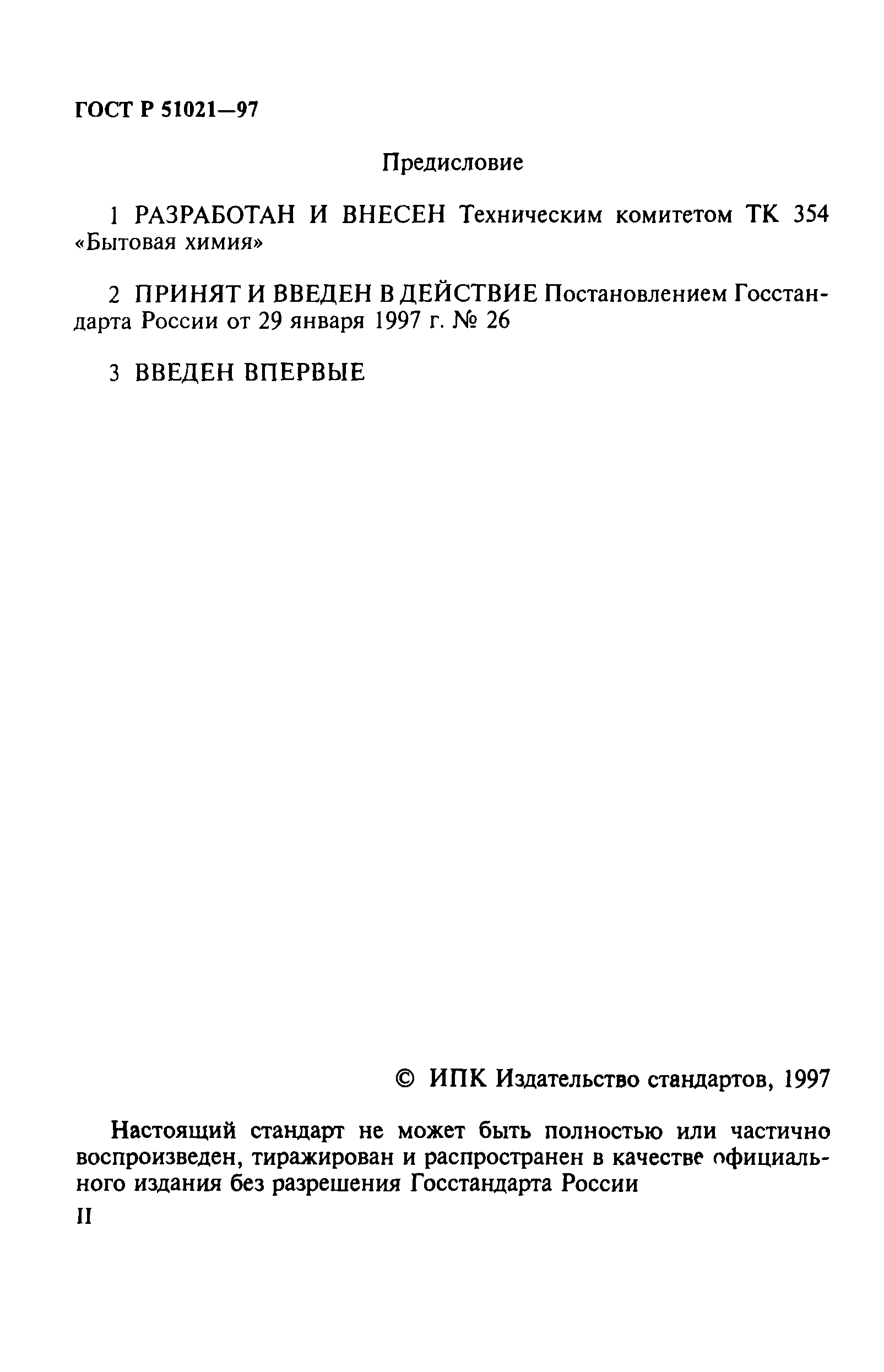 ГОСТ Р 51021—97

Предисловие

1 РАЗРАБОТАН И ВНЕСЕН Техническим комитетом ТК 354 «Бытовая химия»

2 ПРИНЯТ И ВВЕДЕН В ДЕЙСТВИЕ Постановлением Госстандарта России от 29 января 1997 г. № 26

3 ВВЕДЕН ВПЕРВЫЕ

© ИПК Издательство стандартов, 1997

Настоящий стандарт не может быть полностью или частично воспроизведен, тиражирован и распространен в качестве официального издания без разрешения Госстандарта России

II